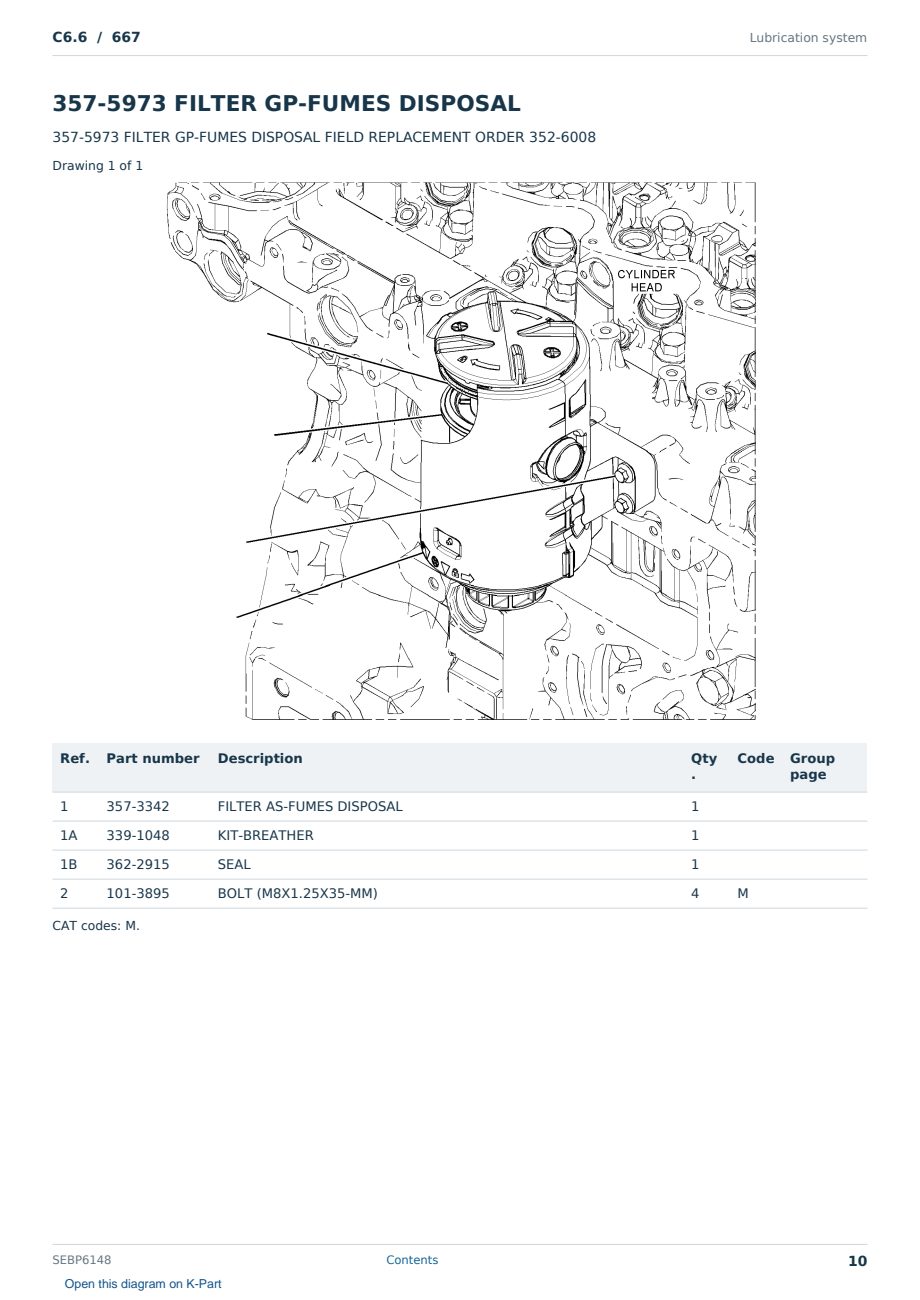 C6.6 / 667

Lubrication system

357-5973 FILTER GP-FUMES DISPOSAL

357-5973 FILTER GP-FUMES DISPOSAL FIELD REPLACEMENT ORDER 352-6008

Drawing 1 of 1

CYLINDER HEAD

| Ref. | Part number | Description | Qty. | Code | Group page |
|---|---|---|---|---|---|
| 1 | 357-3342 | FILTER AS-FUMES DISPOSAL | 1 | | |
| 1A | 339-1048 | KIT-BREATHER | 1 | | |
| 1B | 362-2915 | SEAL | 1 | | |
| 2 | 101-3895 | BOLT (M8X1.25X35-MM) | 4 | M | |

CAT codes: M.

SEBP6148

Contents

10

Open this diagram on K-Part